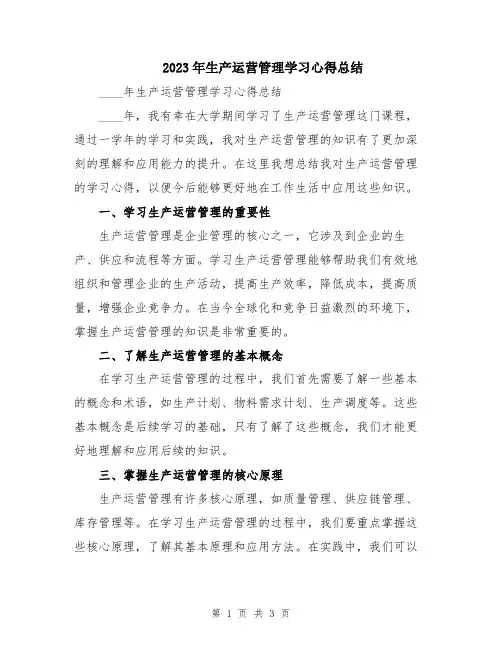 2023年生产运营管理学习心得总结

____年生产运营管理学习心得总结

____年，我有幸在大学期间学习了生产运营管理这门课程，通过一学年的学习和实践，我对生产运营管理的知识有了更加深刻的理解和应用能力的提升。在这里我想总结我对生产运营管理的学习心得，以便今后能够更好地在工作生活中应用这些知识。

一、学习生产运营管理的重要性

生产运营管理是企业管理的核心之一，它涉及到企业的生产、供应和流程等方面。学习生产运营管理能够帮助我们有效地组织和管理企业的生产活动，提高生产效率，降低成本，提高质量，增强企业竞争力。在当今全球化和竞争日益激烈的环境下，掌握生产运营管理的知识是非常重要的。

二、了解生产运营管理的基本概念

在学习生产运营管理的过程中，我们首先需要了解一些基本的概念和术语，如生产计划、物料需求计划、生产调度等。这些基本概念是后续学习的基础，只有了解了这些概念，我们才能更好地理解和应用后续的知识。

三、掌握生产运营管理的核心原理

生产运营管理有许多核心原理，如质量管理、供应链管理、库存管理等。在学习生产运营管理的过程中，我们要重点掌握这些核心原理，了解其基本原理和应用方法。在实践中，我们可以

第 1 页 共 3 页